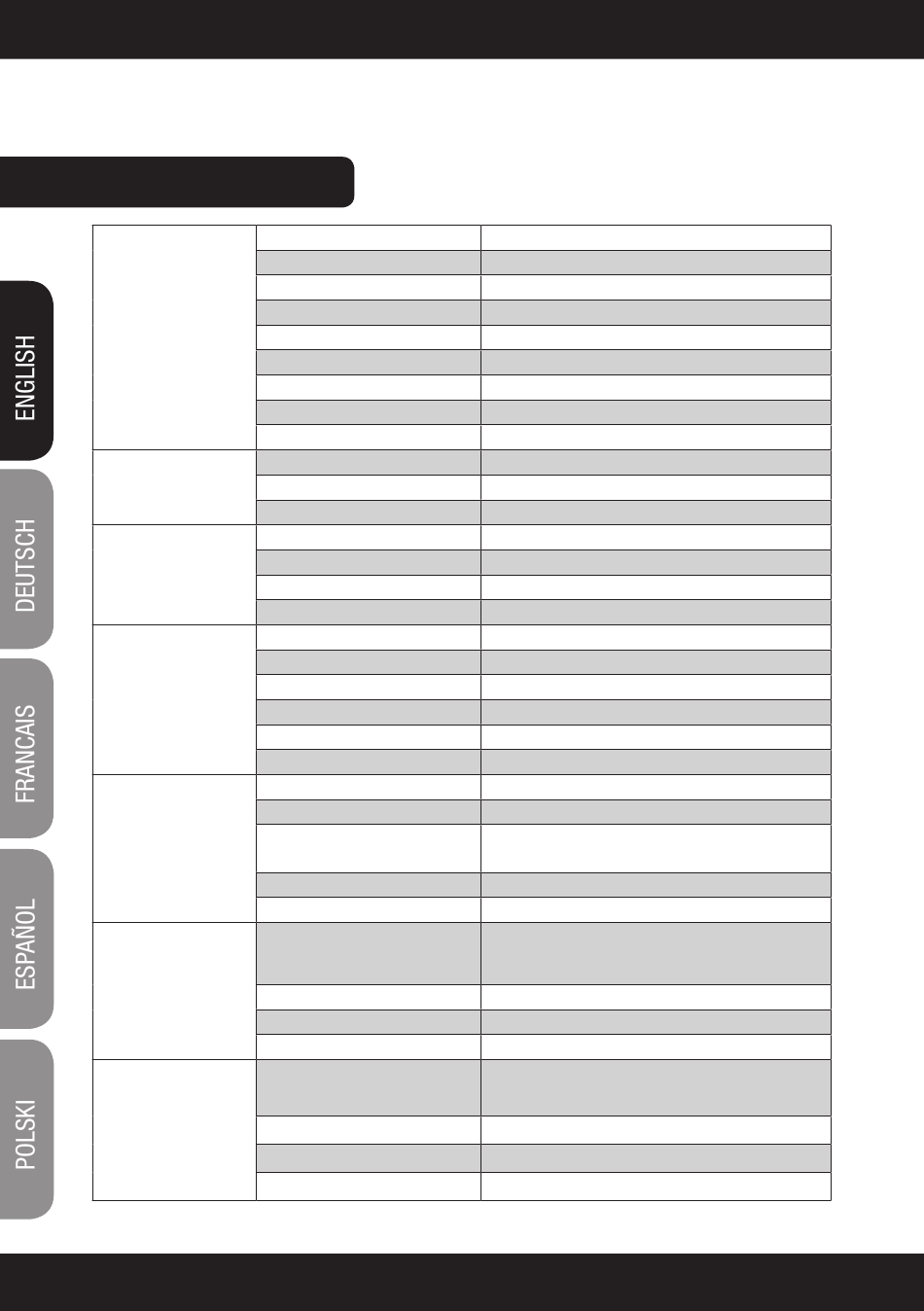 ENGLISH

DEUTSCH

FRANCAIS

ESPAÑOL

POLSKI